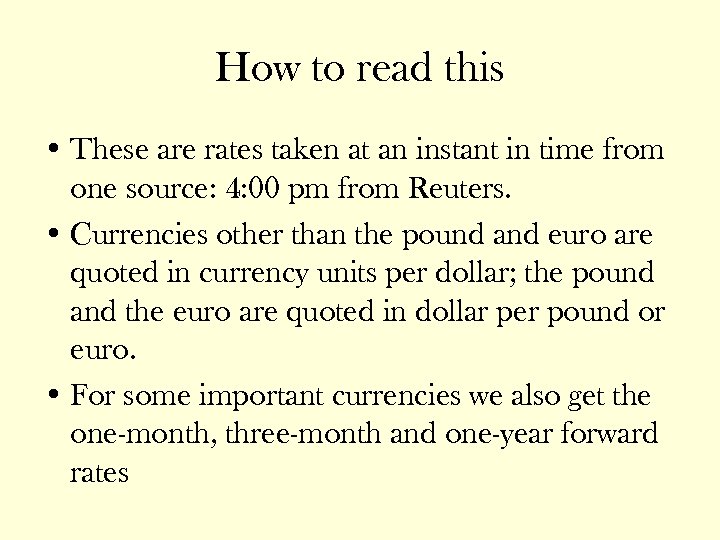 How to read this

• These are rates taken at an instant in time from one source: 4:00 pm from Reuters.

• Currencies other than the pound and euro are quoted in currency units per dollar; the pound and the euro are quoted in dollar per pound or euro.

• For some important currencies we also get the one-month, three-month and one-year forward rates